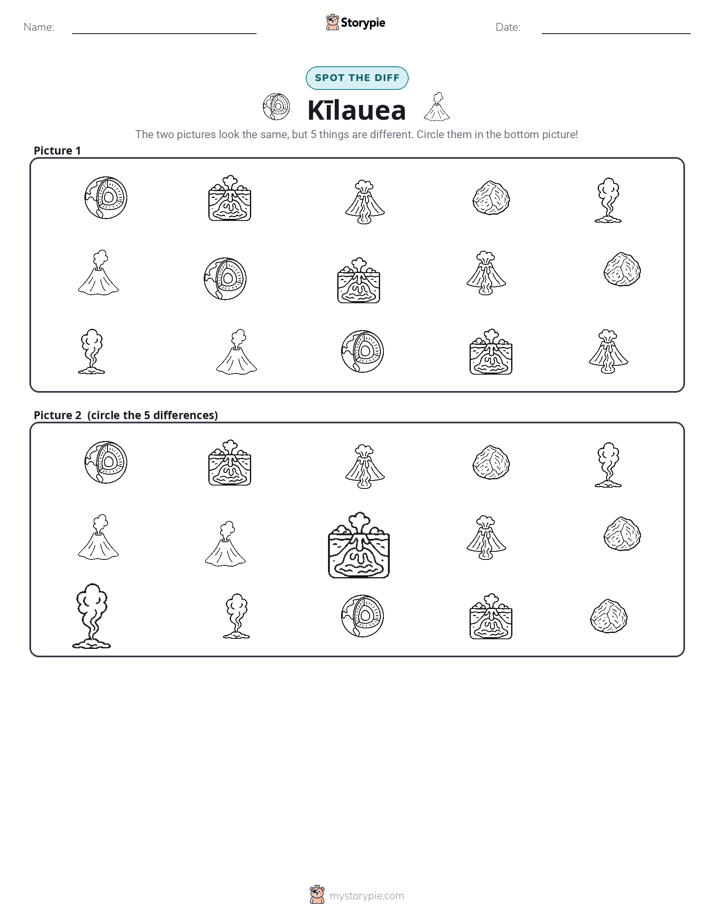 Name: ____ Storypie Date: ____

SPOT THE DIFF

Kīlauea

The two pictures look the same, but 5 things are different. Circle them in the bottom picture!

Picture 1

Picture 2 (circle the 5 differences)

mystorypie.com